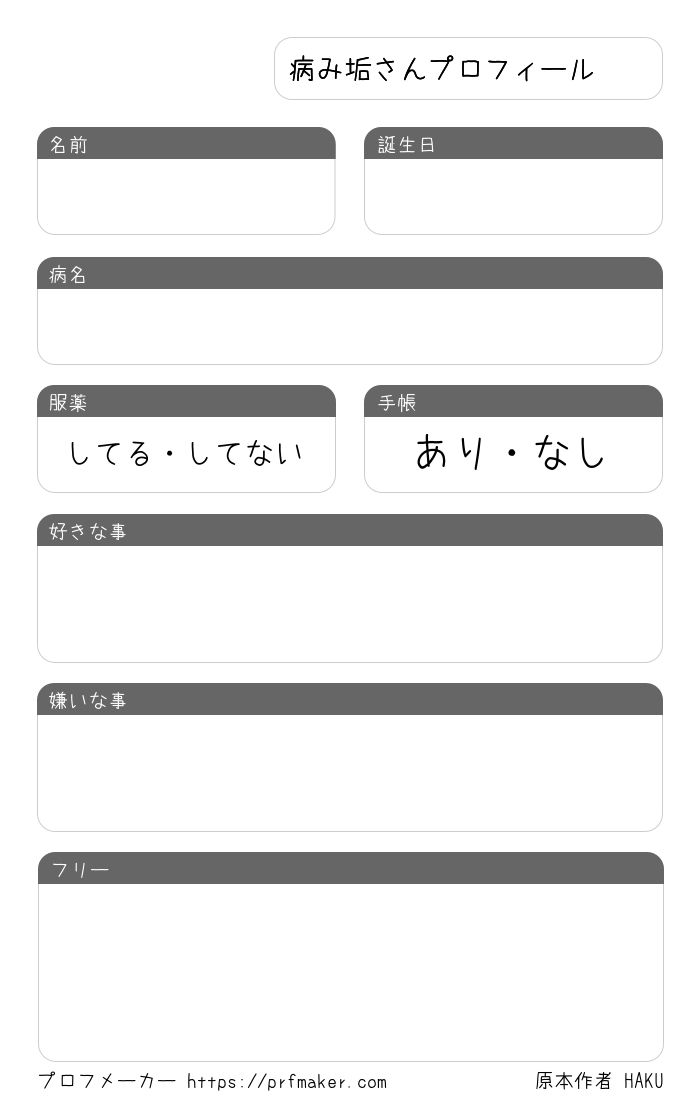 病み垢さんプロフィール

名前

誕生日

病名

服薬
してる・してない

手帳
あり・なし

好きな事

嫌いな事

フリー

プロフメーカー https://prfmaker.com

原本作者 HAKU